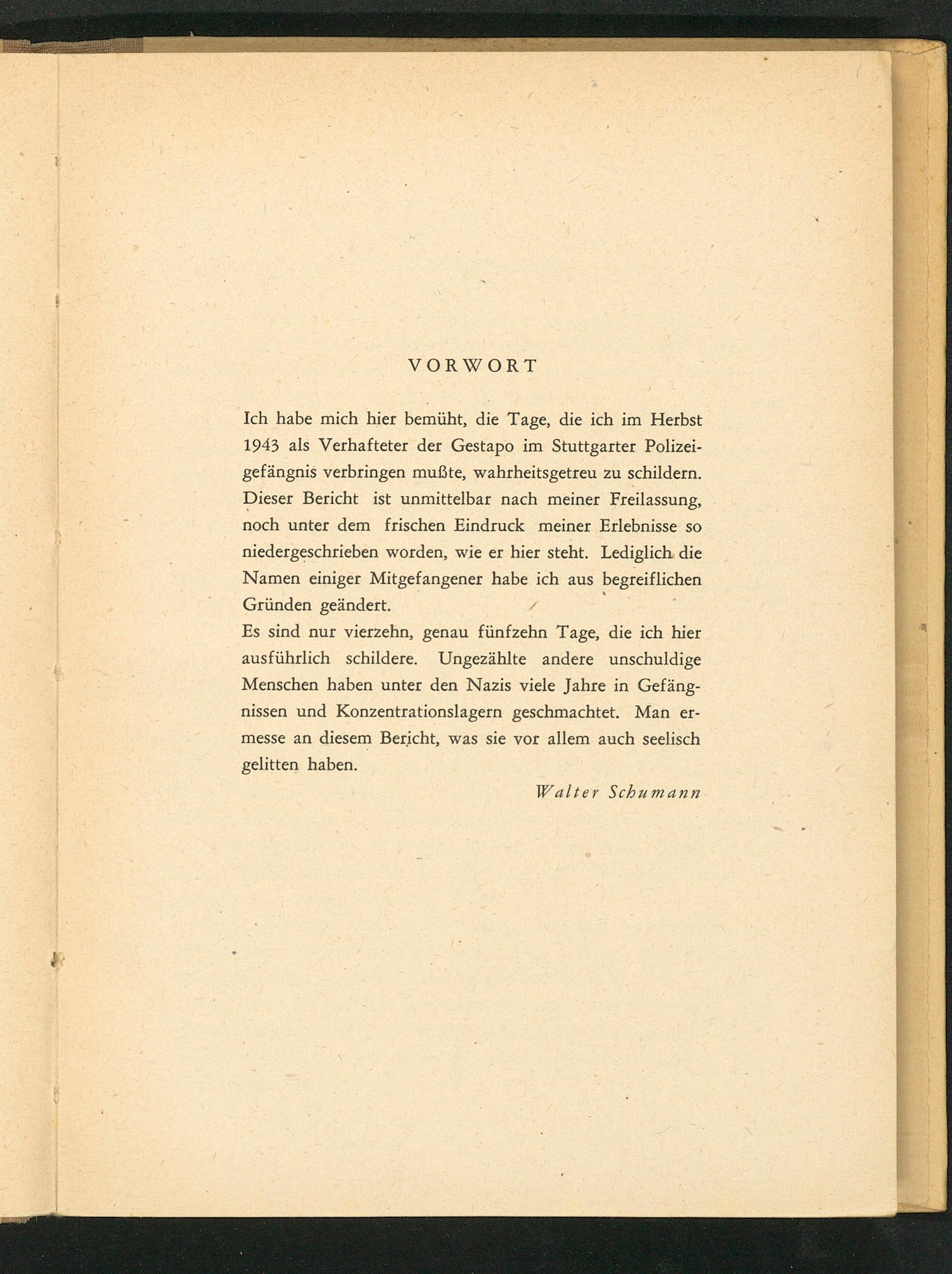 VORWORT

Ich habe mich hier bemüht, die Tage, die ich im Herbst 1943 als Verhafteter der Gestapo im Stuttgarter Polizeigefängnis verbringen mußte, wahrheitsgetreu zu schildern. Dieser Bericht ist unmittelbar nach meiner Freilassung, noch unter dem frischen Eindruck meiner Erlebnisse so niedergeschrieben worden, wie er hier steht. Lediglich die Namen einiger Mitgefangener habe ich aus begreiflichen Gründen geändert.
Es sind nur vierzehn, genau fünfzehn Tage, die ich hier ausführlich schildere. Ungezählte andere unschuldige Menschen haben unter den Nazis viele Jahre in Gefängnissen und Konzentrationslagern geschmachtet. Man ermesse an diesem Bericht, was sie vor allem auch seelisch gelitten haben.

Walter Schumann